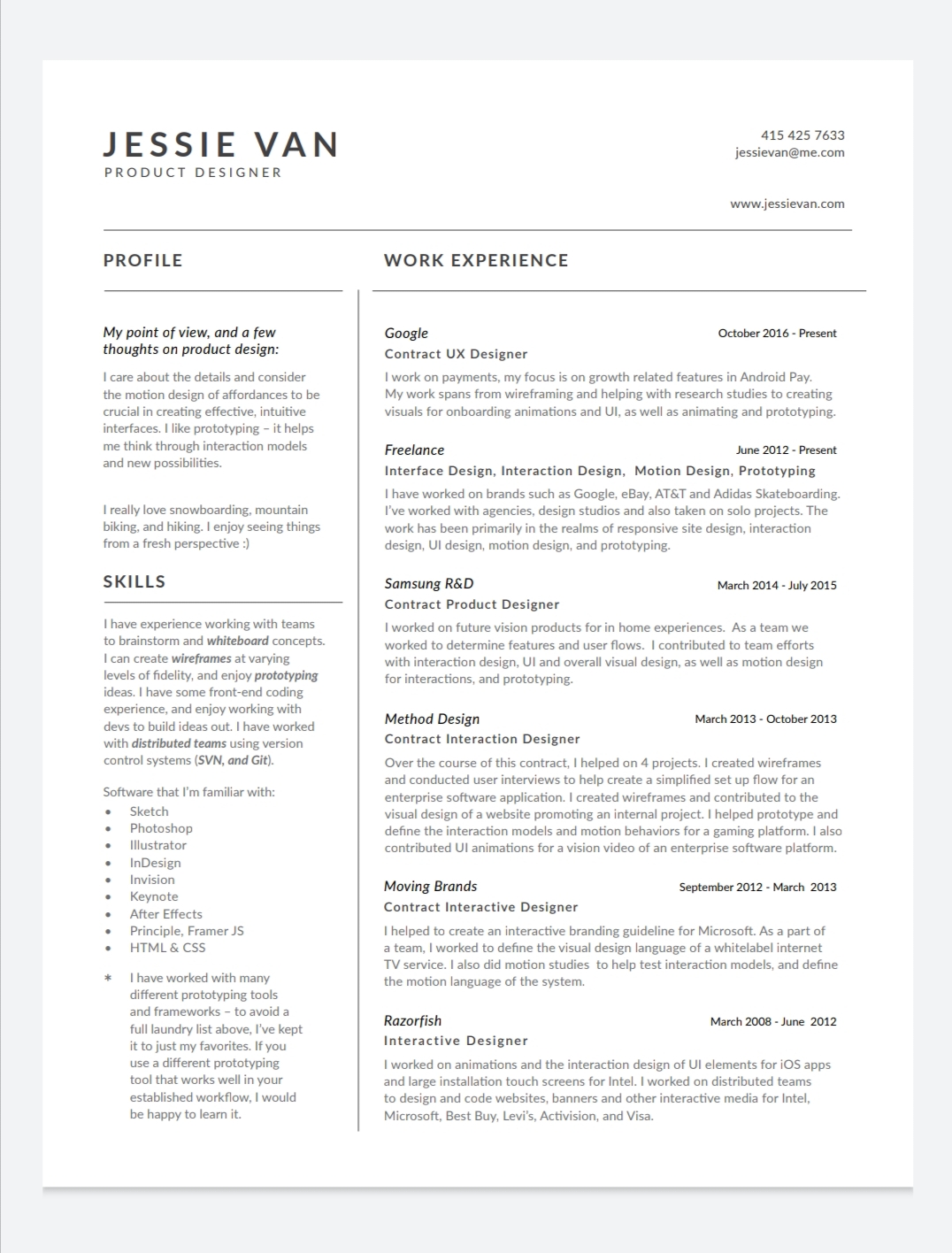 JESSIE VAN
PRODUCT DESIGNER

415 425 7633
jessievan@me.com

www.jessievan.com

PROFILE

My point of view, and a few thoughts on product design:

I care about the details and consider the motion design of affordances to be crucial in creating effective, intuitive interfaces. I like prototyping – it helps me think through interaction models and new possibilities.

I really love snowboarding, mountain biking, and hiking. I enjoy seeing things from a fresh perspective :)

SKILLS

I have experience working with teams to brainstorm and whiteboard concepts. I can create wireframes at varying levels of fidelity, and enjoy prototyping ideas. I have some front-end coding experience, and enjoy working with devs to build ideas out. I have worked with distributed teams using version control systems (SVN, and Git).

Software that I'm familiar with:
• Sketch
• Photoshop
• Illustrator
• InDesign
• Invision
• Keynote
• After Effects
• Principle, Framer JS
• HTML & CSS

* I have worked with many different prototyping tools and frameworks – to avoid a full laundry list above, I've kept it to just my favorites. If you use a different prototyping tool that works well in your established workflow, I would be happy to learn it.

WORK EXPERIENCE

Google
October 2016 - Present
Contract UX Designer
I work on payments, my focus is on growth related features in Android Pay. My work spans from wireframing and helping with research studies to creating visuals for onboarding animations and UI, as well as animating and prototyping.

Freelance
June 2012 - Present
Interface Design, Interaction Design, Motion Design, Prototyping
I have worked on brands such as Google, eBay, AT&T and Adidas Skateboarding. I've worked with agencies, design studios and also taken on solo projects. The work has been primarily in the realms of responsive site design, interaction design, UI design, motion design, and prototyping.

Samsung R&D
March 2014 - July 2015
Contract Product Designer
I worked on future vision products for in home experiences. As a team we worked to determine features and user flows. I contributed to team efforts with interaction design, UI and overall visual design, as well as motion design for interactions, and prototyping.

Method Design
March 2013 - October 2013
Contract Interaction Designer
Over the course of this contract, I helped on 4 projects. I created wireframes and conducted user interviews to help create a simplified set up flow for an enterprise software application. I created wireframes and contributed to the visual design of a website promoting an internal project. I helped prototype and define the interaction models and motion behaviors for a gaming platform. I also contributed UI animations for a vision video of an enterprise software platform.

Moving Brands
September 2012 - March 2013
Contract Interactive Designer
I helped to create an interactive branding guideline for Microsoft. As a part of a team, I worked to define the visual design language of a whitelabel internet TV service. I also did motion studies to help test interaction models, and define the motion language of the system.

Razorfish
March 2008 - June 2012
Interactive Designer
I worked on animations and the interaction design of UI elements for iOS apps and large installation touch screens for Intel. I worked on distributed teams to design and code websites, banners and other interactive media for Intel, Microsoft, Best Buy, Levi's, Activision, and Visa.